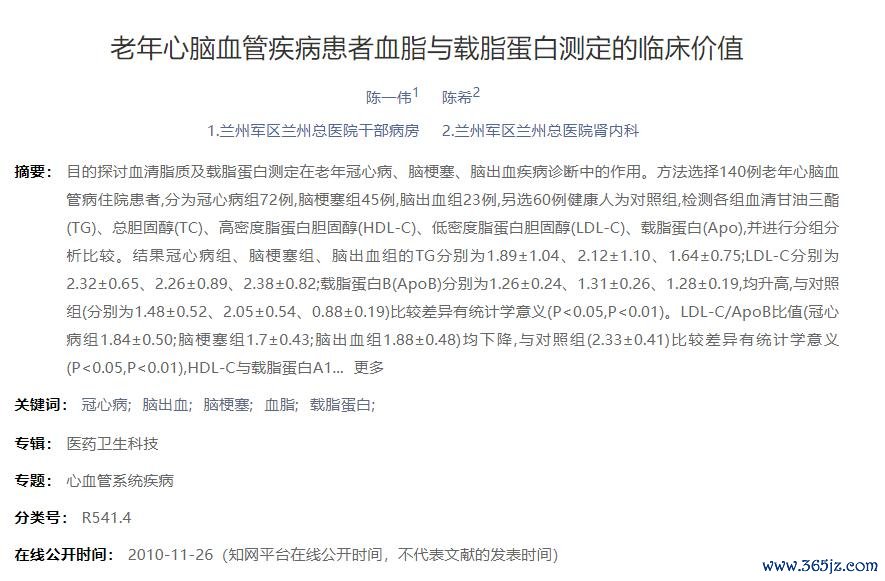 老年心脑血管疾病患者血脂与载脂蛋白测定的临床价值

陈一伟$^1$ 陈希$^2$

1.兰州军区兰州总医院干部病房 2.兰州军区兰州总医院肾内科

摘要： 目的探讨血清脂质及载脂蛋白测定在老年冠心病、脑梗塞、脑出血疾病诊断中的作用。方法选择140例老年心脑血管病住院患者,分为冠心病组72例,脑梗塞组45例,脑出血组23例,另选60例健康人为对照组,检测各组血清甘油三酯(TG)、总胆固醇(TC)、高密度脂蛋白胆固醇(HDL-C)、低密度脂蛋白胆固醇(LDL-C)、载脂蛋白(Apo),并进行分组分析比较。结果冠心病组、脑梗塞组、脑出血组的TG分别为1.89±1.04、2.12±1.10、1.64±0.75;LDL-C分别为2.32±0.65、2.26±0.89、2.38±0.82;载脂蛋白B(ApoB)分别为1.26±0.24、1.31±0.26、1.28±0.19,均升高,与对照组(分别为1.48±0.52、2.05±0.54、0.88±0.19)比较差异有统计学意义(P<0.05,P<0.01)。LDL-C/ApoB比值(冠心病组1.84±0.50;脑梗塞组1.7±0.43;脑出血组1.88±0.48)均下降,与对照组(2.33±0.41)比较差异有统计学意义(P<0.05,P<0.01),HDL-C与载脂蛋白A1... 更多

关键词： 冠心病; 脑出血; 脑梗塞; 血脂; 载脂蛋白;

专辑： 医药卫生科技

专题： 心血管系统疾病

分类号： R541.4

在线公开时间： 2010-11-26（知网平台在线公开时间，不代表文献的发表时间）

www.365jz.com